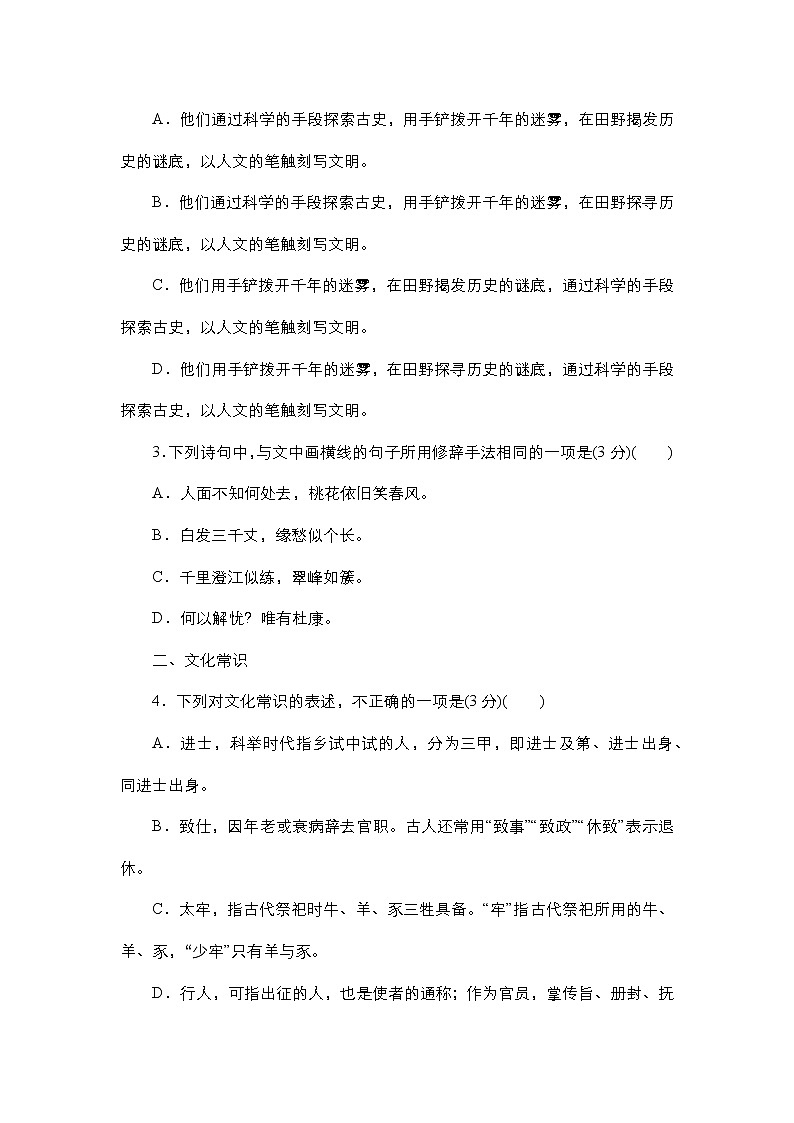 A．他们通过科学的手段探索古史，用手铲拨开千年的迷雾，在田野揭发历史的谜底，以人文的笔触刻写文明。

B．他们通过科学的手段探索古史，用手铲拨开千年的迷雾，在田野探寻历史的谜底，以人文的笔触刻写文明。

C．他们用手铲拨开千年的迷雾，在田野揭发历史的谜底，通过科学的手段探索古史，以人文的笔触刻写文明。

D．他们用手铲拨开千年的迷雾，在田野探寻历史的谜底，通过科学的手段探索古史，以人文的笔触刻写文明。

3.下列诗句中,与文中画横线的句子所用修辞手法相同的一项是(3 分)(　　)

A．人面不知何处去，桃花依旧笑春风。

B．白发三千丈，缘愁似个长。

C．千里澄江似练，翠峰如簇。

D．何以解忧？唯有杜康。

二、文化常识

4．下列对文化常识的表述，不正确的一项是(3 分)(　　)

A．进士，科举时代指乡试中试的人，分为三甲，即进士及第、进士出身、同进士出身。

B．致仕，因年老或衰病辞去官职。古人还常用“致事”“致政”“休致”表示退休。

C．太牢，指古代祭祀时牛、羊、豕三牲具备。“牢”指古代祭祀所用的牛、羊、豕，“少牢”只有羊与豕。

D．行人，可指出征的人，也是使者的通称；作为官员，掌传旨、册封、抚